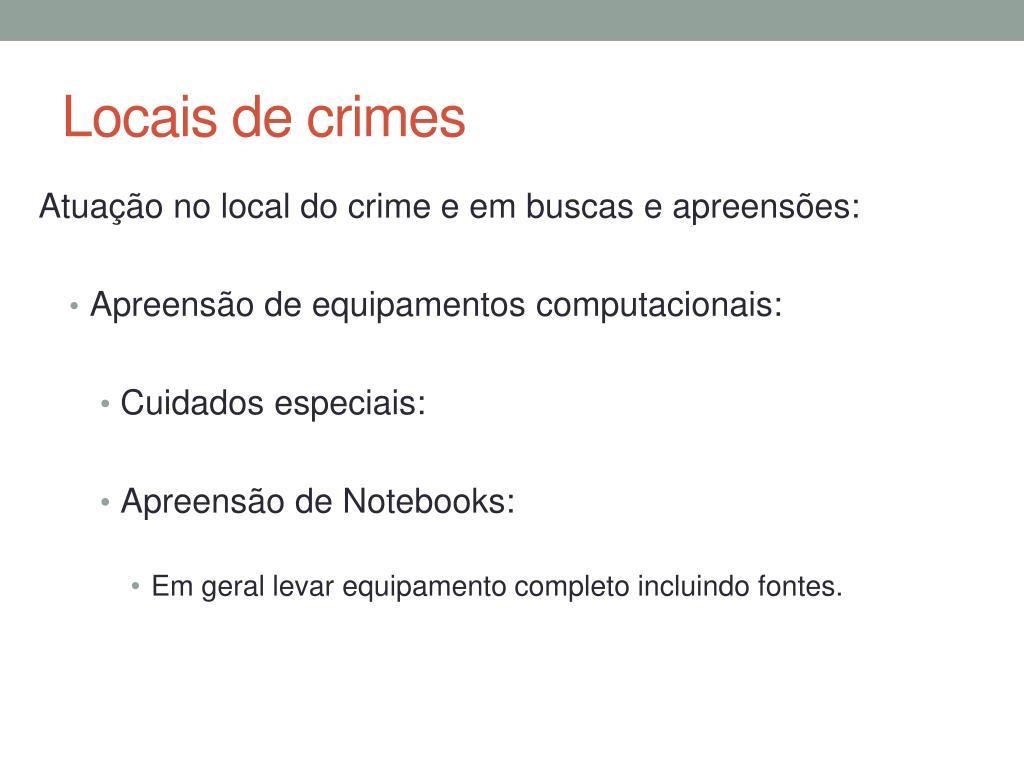 Locais de crimes

Atuação no local do crime e em buscas e apreensões:

• Apreensão de equipamentos computacionais:

• Cuidados especiais:

• Apreensão de Notebooks:

• Em geral levar equipamento completo incluindo fontes.